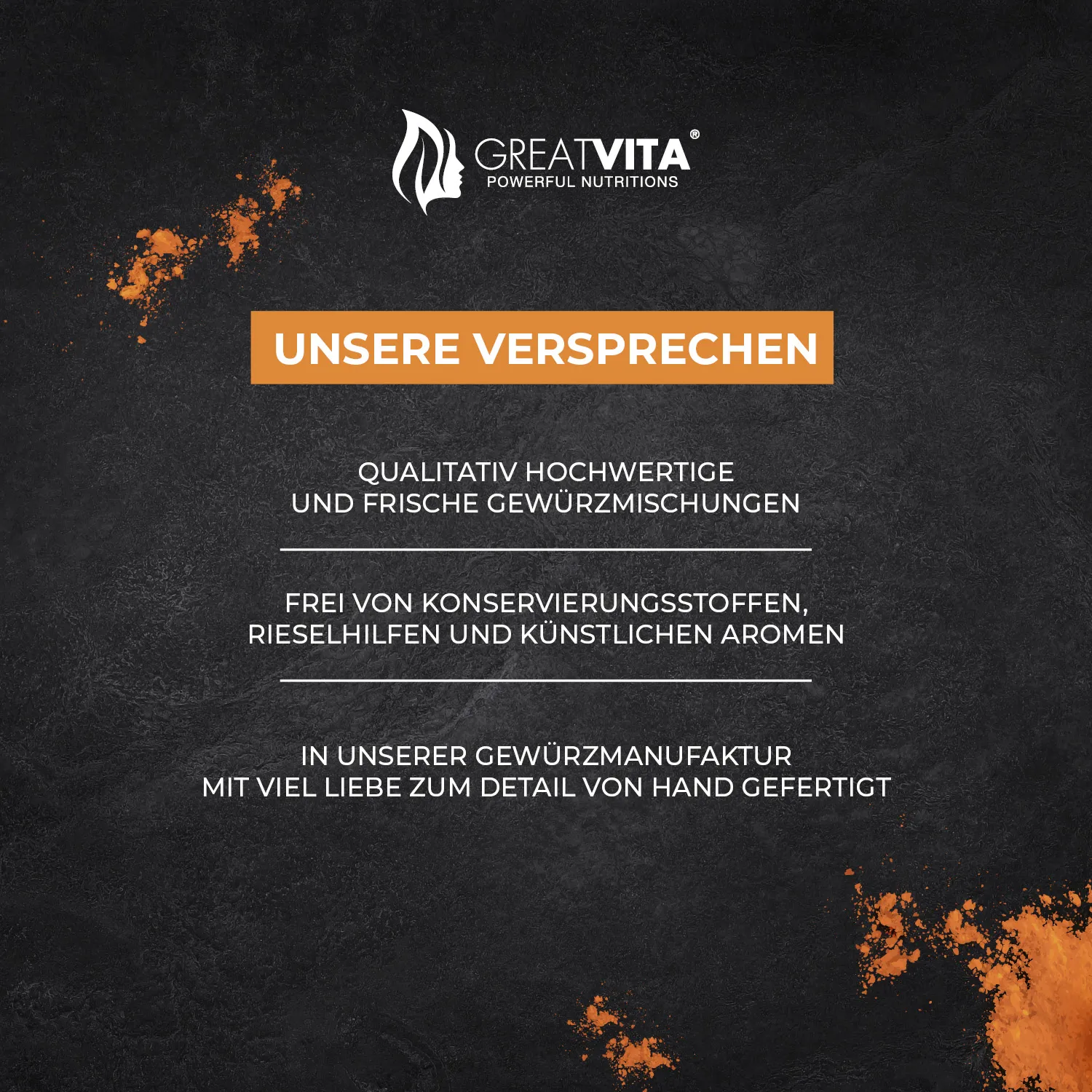 GREATVITA®
POWERFUL NUTRITIONS

UNSERE VERSPRECHEN

QUALITATIV HOCHWERTIGE UND FRISCHE GEWÜRZMISCHUNGEN

FREI VON KONSERVIERUNGSSTOFFEN, RIESELHILFEN UND KÜNSTLICHEN AROMEN

IN UNSERER GEWÜRZMANUFAKTUR MIT VIEL LIEBE ZUM DETAIL VON HAND GEFERTIGT